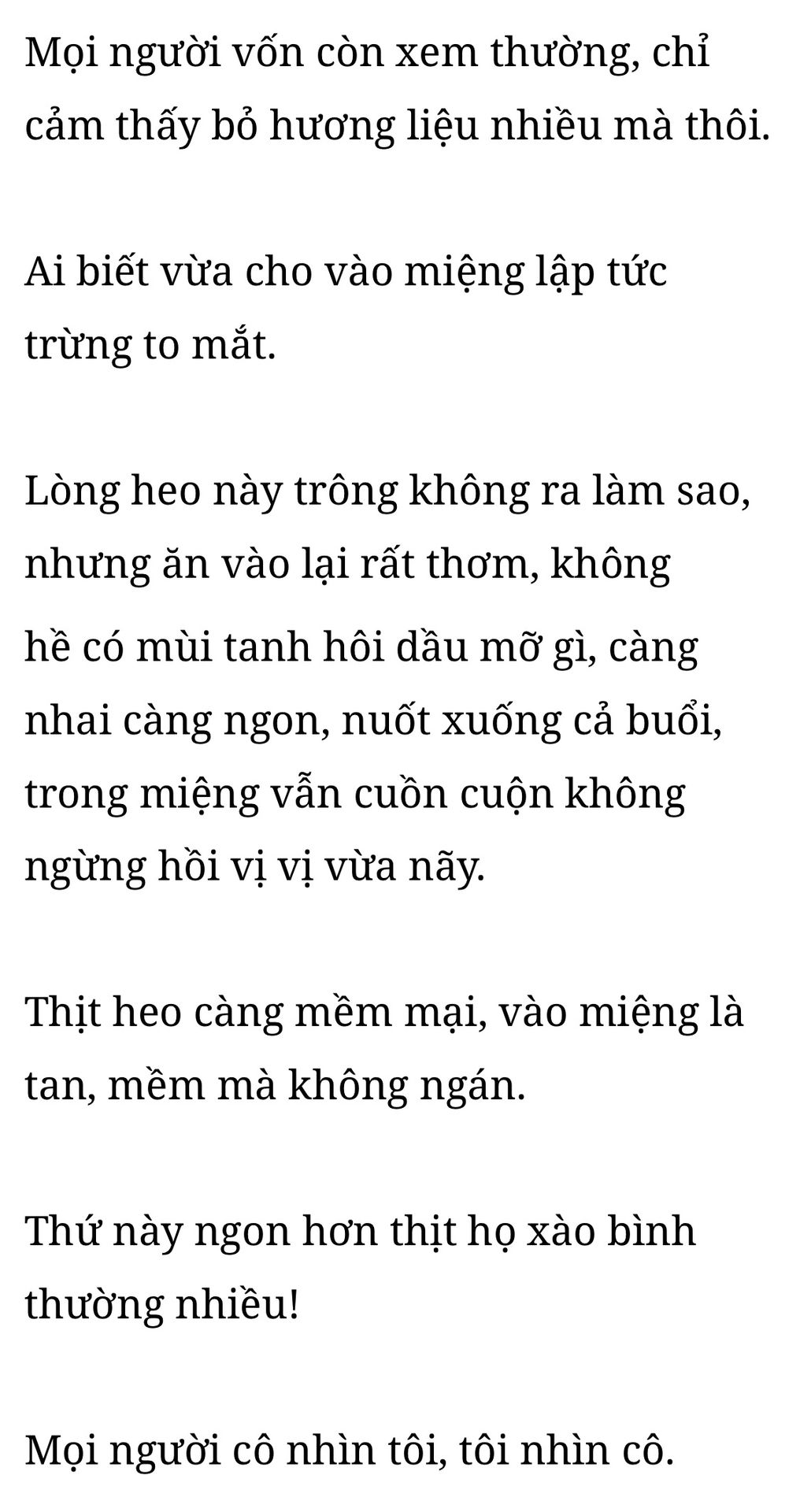 Mọi người vốn còn xem thường, chỉ cảm thấy bỏ hương liệu nhiều mà thôi.

Ai biết vừa cho vào miệng lập tức trừng to mắt.

Lòng heo này trông không ra làm sao, nhưng ăn vào lại rất thơm, không hề có mùi tanh hôi dầu mỡ gì, càng nhai càng ngon, nuốt xuống cả buổi, trong miệng vẫn cuồn cuộn không ngừng hồi vị vị vừa nãy.

Thịt heo càng mềm mại, vào miệng là tan, mềm mà không ngán.

Thứ này ngon hơn thịt họ xào bình thường nhiều!

Mọi người cô nhìn tôi, tôi nhìn cô.